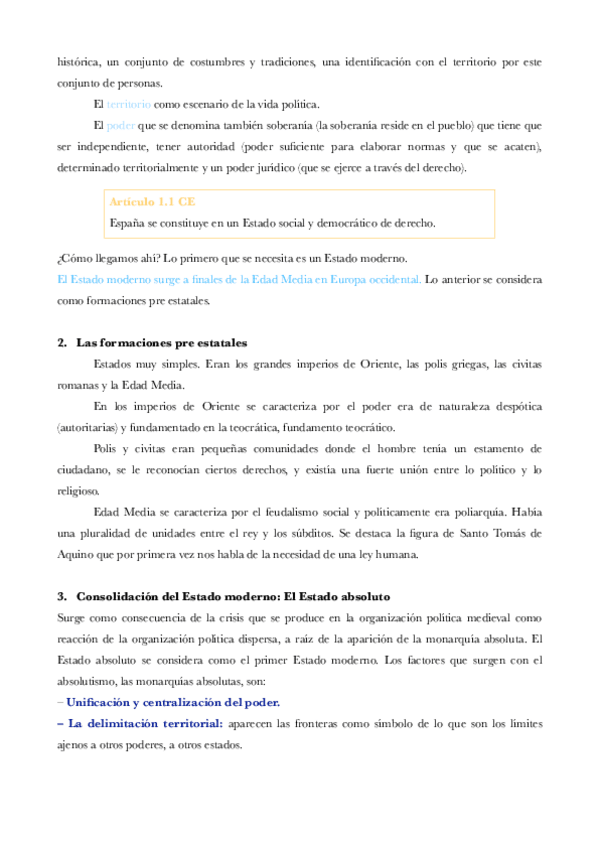 histórica, un conjunto de costumbres y tradiciones, una identificación con el territorio por este conjunto de personas.

El territorio como escenario de la vida política.

El poder que se denomina también soberanía (la soberanía reside en el pueblo) que tiene que ser independiente, tener autoridad (poder suficiente para elaborar normas y que se acaten), determinado territorialmente y un poder jurídico (que se ejerce a través del derecho).

Artículo 1.1 CE
España se constituye en un Estado social y democrático de derecho.

¿Cómo llegamos ahí? Lo primero que se necesita es un Estado moderno.
El Estado moderno surge a finales de la Edad Media en Europa occidental. Lo anterior se considera como formaciones pre estatales.

2. Las formaciones pre estatales

Estados muy simples. Eran los grandes imperios de Oriente, las polis griegas, las civitas romanas y la Edad Media.

En los imperios de Oriente se caracteriza por el poder era de naturaleza despótica (autoritarias) y fundamentado en la teocrática, fundamento teocrático.

Polis y civitas eran pequeñas comunidades donde el hombre tenía un estamento de ciudadano, se le reconocían ciertos derechos, y existía una fuerte unión entre lo político y lo religioso.

Edad Media se caracteriza por el feudalismo social y políticamente era poliarquía. Había una pluralidad de unidades entre el rey y los súbditos. Se destaca la figura de Santo Tomás de Aquino que por primera vez nos habla de la necesidad de una ley humana.

3. Consolidación del Estado moderno: El Estado absoluto

Surge como consecuencia de la crisis que se produce en la organización política medieval como reacción de la organización política dispersa, a raíz de la aparición de la monarquía absoluta. El Estado absoluto se considera como el primer Estado moderno. Los factores que surgen con el absolutismo, las monarquías absolutas, son:
– Unificación y centralización del poder.
– La delimitación territorial: aparecen las fronteras como símbolo de lo que son los límites ajenos a otros poderes, a otros estados.